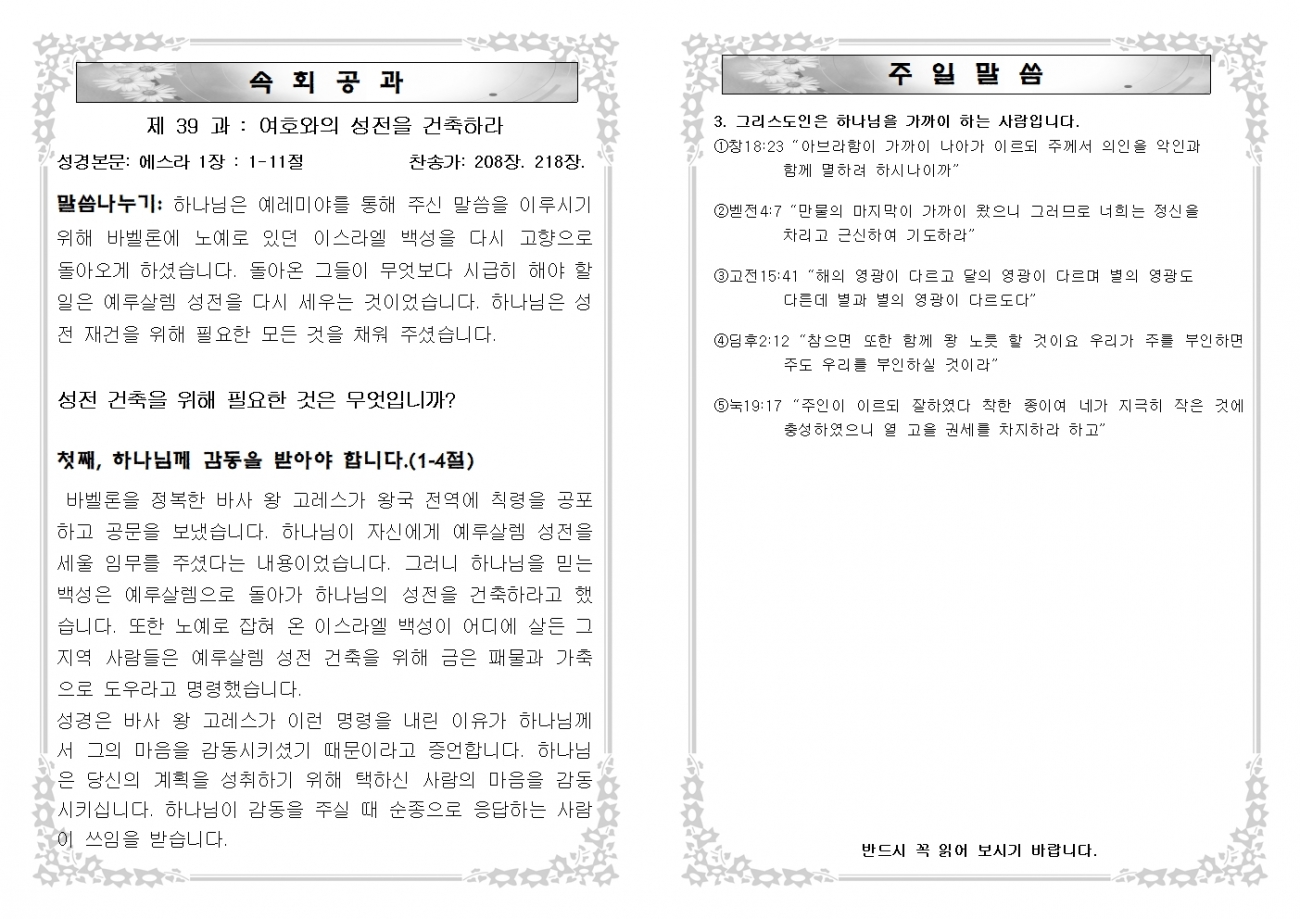 속 회 공 과

제 39 과 : 여호와의 성전을 건축하라

성경본문: 에스라 1장 : 1-11절 찬송가: 208장. 218장.

말씀나누기: 하나님은 예레미야를 통해 주신 말씀을 이루시기 위해 바벨론에 노예로 있던 이스라엘 백성을 다시 고향으로 돌아오게 하셨습니다. 돌아온 그들이 무엇보다 시급히 해야 할 일은 예루살렘 성전을 다시 세우는 것이었습니다. 하나님은 성전 재건을 위해 필요한 모든 것을 채워 주셨습니다.

성전 건축을 위해 필요한 것은 무엇입니까?

첫째, 하나님께 감동을 받아야 합니다.(1-4절)

바벨론을 정복한 바사 왕 고레스가 왕국 전역에 칙령을 공포하고 공문을 보냈습니다. 하나님이 자신에게 예루살렘 성전을 세울 임무를 주셨다는 내용이었습니다. 그러니 하나님을 믿는 백성은 예루살렘으로 돌아가 하나님의 성전을 건축하라고 했습니다. 또한 노예로 잡혀 온 이스라엘 백성이 어디에 살든 그 지역 사람들은 예루살렘 성전 건축을 위해 금은 패물과 가축으로 도우라고 명령했습니다.
성경은 바사 왕 고레스가 이런 명령을 내린 이유가 하나님께서 그의 마음을 감동시키셨기 때문이라고 증언합니다. 하나님은 당신의 계획을 성취하기 위해 택하신 사람의 마음을 감동시키십니다. 하나님이 감동을 주실 때 순종으로 응답하는 사람이 쓰임을 받습니다.

주 일 말 씀

3. 그리스도인은 하나님을 가까이 하는 사람입니다.
①창18:23 "아브라함이 가까이 나아가 이르되 주께서 의인을 악인과 함께 멸하려 하시나이까"

②벧전4:7 "만물의 마지막이 가까이 왔으니 그러므로 너희는 정신을 차리고 근신하여 기도하라"

③고전15:41 "해의 영광이 다르고 달의 영광이 다르며 별의 영광도 다른데 별과 별의 영광이 다르도다"

④딤후2:12 "참으면 또한 함께 왕 노릇 할 것이요 우리가 주를 부인하면 주도 우리를 부인하실 것이라"

⑤눅19:17 "주인이 이르되 잘하였다 착한 종이여 네가 지극히 작은 것에 충성하였으니 열 고을 권세를 차지하라 하고"

반드시 꼭 읽어 보시기 바랍니다.